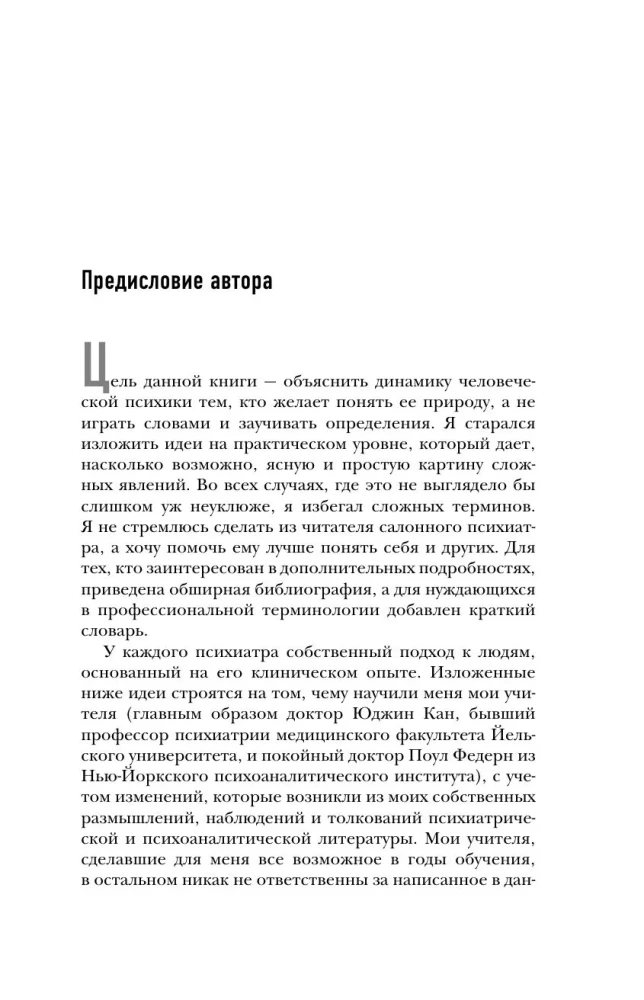 Предисловие автора

Цель данной книги — объяснить динамику человеческой психики тем, кто желает понять ее природу, а не играть словами и заучивать определения. Я старался изложить идеи на практическом уровне, который дает, насколько возможно, ясную и простую картину сложных явлений. Во всех случаях, где это не выглядело бы слишком уж неуклюже, я избегал сложных терминов. Я не стремлюсь сделать из читателя салонного психиатра, а хочу помочь ему лучше понять себя и других. Для тех, кто заинтересован в дополнительных подробностях, приведена обширная библиография, а для нуждающихся в профессиональной терминологии добавлен краткий словарь.

У каждого психиатра собственный подход к людям, основанный на его клиническом опыте. Изложенные ниже идеи строятся на том, чему научили меня мои учителя (главным образом доктор Юджин Кан, бывший профессор психиатрии медицинского факультета Йельского университета, и покойный доктор Поул Федерн из Нью-Йоркского психоаналитического института), с учетом изменений, которые возникли из моих собственных размышлений, наблюдений и толкований психиатрической и психоаналитической литературы. Мои учителя, сделавшие для меня все возможное в годы обучения, в остальном никак не ответственны за написанное в дан-